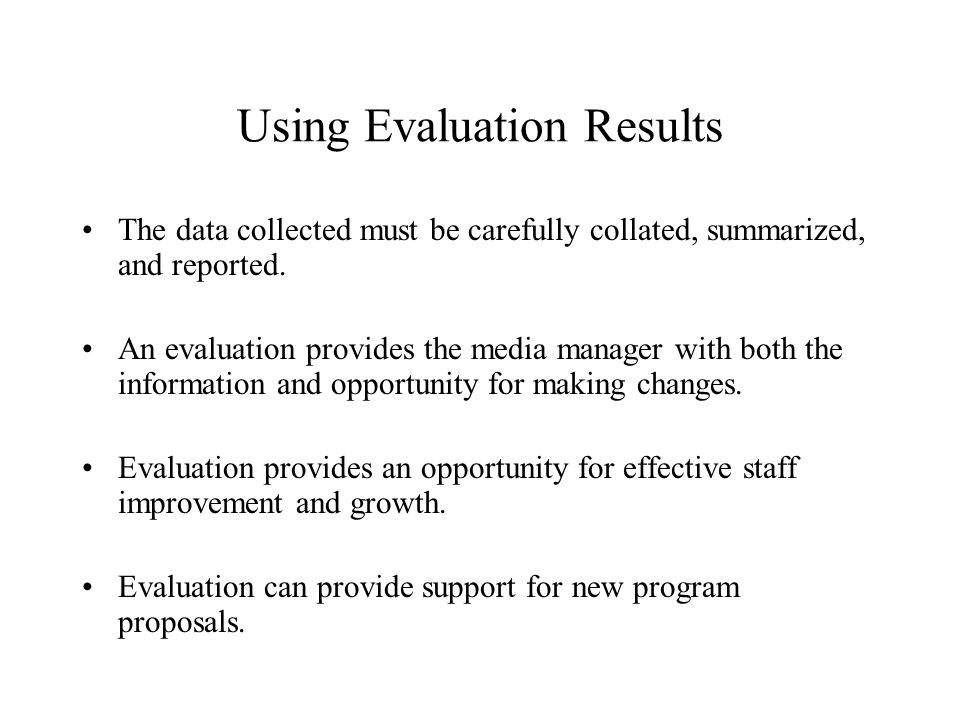 Using Evaluation Results

• The data collected must be carefully collated, summarized, and reported.

• An evaluation provides the media manager with both the information and opportunity for making changes.

• Evaluation provides an opportunity for effective staff improvement and growth.

• Evaluation can provide support for new program proposals.